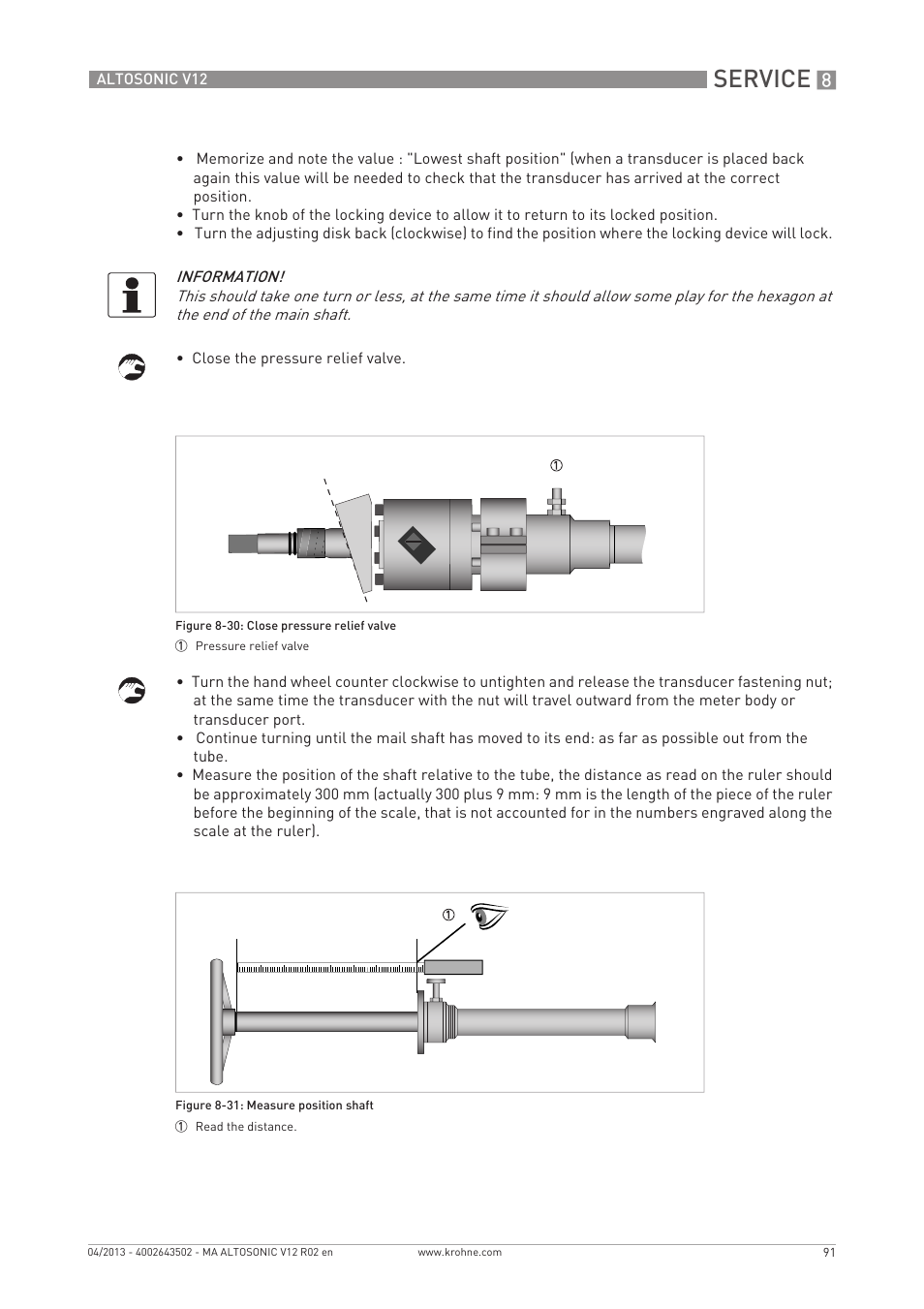 ALTOSONIC V12

SERVICE 8

• Memorize and note the value : "Lowest shaft position" (when a transducer is placed back again this value will be needed to check that the transducer has arrived at the correct position.
• Turn the knob of the locking device to allow it to return to its locked position.
• Turn the adjusting disk back (clockwise) to find the position where the locking device will lock.

INFORMATION!
This should take one turn or less, at the same time it should allow some play for the hexagon at the end of the main shaft.

• Close the pressure relief valve.

①

Figure 8-30: Close pressure relief valve
① Pressure relief valve

• Turn the hand wheel counter clockwise to untighten and release the transducer fastening nut; at the same time the transducer with the nut will travel outward from the meter body or transducer port.
• Continue turning until the mail shaft has moved to its end: as far as possible out from the tube.
• Measure the position of the shaft relative to the tube, the distance as read on the ruler should be approximately 300 mm (actually 300 plus 9 mm: 9 mm is the length of the piece of the ruler before the beginning of the scale, that is not accounted for in the numbers engraved along the scale at the ruler).

①

Figure 8-31: Measure position shaft
① Read the distance.

04/2013 - 4002643502 - MA ALTOSONIC V12 R02 en

www.krohne.com

91